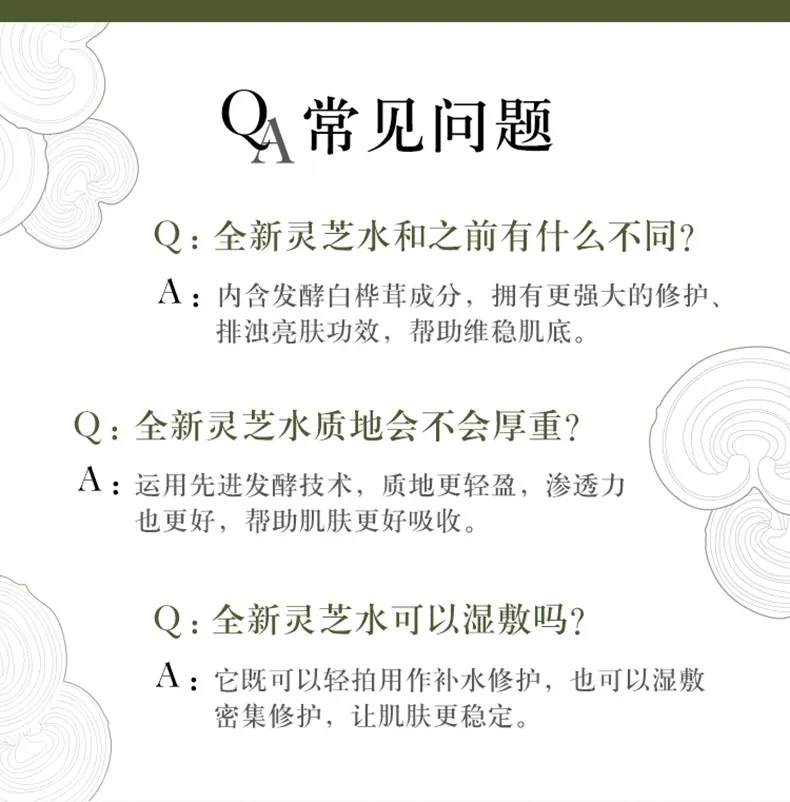 QA 常见问题

Q：全新灵芝水和之前有什么不同？

A：内含发酵白桦茸成分，拥有更强大的修护、排浊亮肤功效，帮助维稳肌底。

Q：全新灵芝水质地会不会厚重？

A：运用先进发酵技术，质地更轻盈，渗透力也更好，帮助肌肤更好吸收。

Q：全新灵芝水可以湿敷吗？

A：它既可以轻拍用作补水修护，也可以湿敷密集修护，让肌肤更稳定。